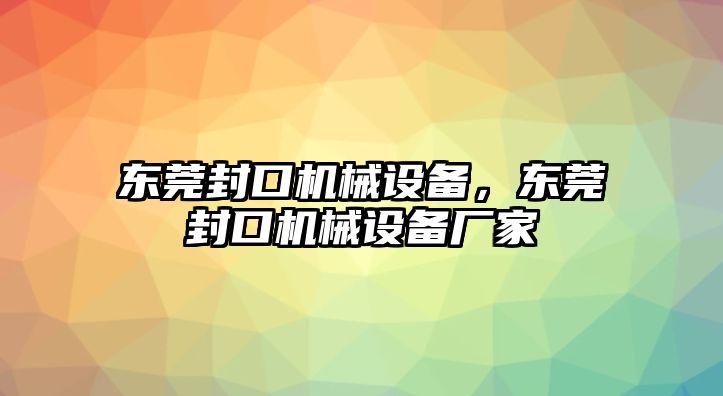 东莞封口机械设备，东莞封口机械设备厂家